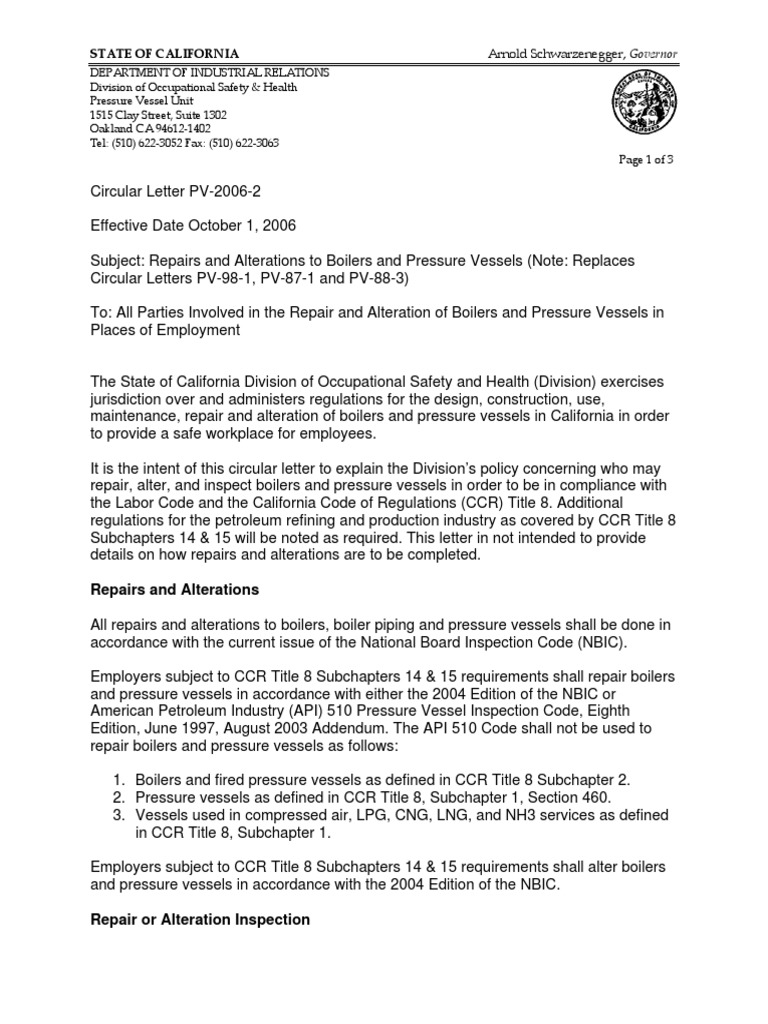 STATE OF CALIFORNIA

Arnold Schwarzenegger, Governor

DEPARTMENT OF INDUSTRIAL RELATIONS
Division of Occupational Safety & Health
Pressure Vessel Unit
1515 Clay Street, Suite 1302
Oakland CA 94612-1402
Tel: (510) 622-3052 Fax: (510) 622-3063

Page 1 of 3

Circular Letter PV-2006-2

Effective Date October 1, 2006

Subject: Repairs and Alterations to Boilers and Pressure Vessels (Note: Replaces Circular Letters PV-98-1, PV-87-1 and PV-88-3)

To: All Parties Involved in the Repair and Alteration of Boilers and Pressure Vessels in Places of Employment

The State of California Division of Occupational Safety and Health (Division) exercises jurisdiction over and administers regulations for the design, construction, use, maintenance, repair and alteration of boilers and pressure vessels in California in order to provide a safe workplace for employees.

It is the intent of this circular letter to explain the Division's policy concerning who may repair, alter, and inspect boilers and pressure vessels in order to be in compliance with the Labor Code and the California Code of Regulations (CCR) Title 8. Additional regulations for the petroleum refining and production industry as covered by CCR Title 8 Subchapters 14 & 15 will be noted as required. This letter in not intended to provide details on how repairs and alterations are to be completed.

Repairs and Alterations

All repairs and alterations to boilers, boiler piping and pressure vessels shall be done in accordance with the current issue of the National Board Inspection Code (NBIC).

Employers subject to CCR Title 8 Subchapters 14 & 15 requirements shall repair boilers and pressure vessels in accordance with either the 2004 Edition of the NBIC or American Petroleum Industry (API) 510 Pressure Vessel Inspection Code, Eighth Edition, June 1997, August 2003 Addendum. The API 510 Code shall not be used to repair boilers and pressure vessels as follows:

1. Boilers and fired pressure vessels as defined in CCR Title 8 Subchapter 2.
2. Pressure vessels as defined in CCR Title 8, Subchapter 1, Section 460.
3. Vessels used in compressed air, LPG, CNG, LNG, and NH3 services as defined in CCR Title 8, Subchapter 1.

Employers subject to CCR Title 8 Subchapters 14 & 15 requirements shall alter boilers and pressure vessels in accordance with the 2004 Edition of the NBIC.

Repair or Alteration Inspection